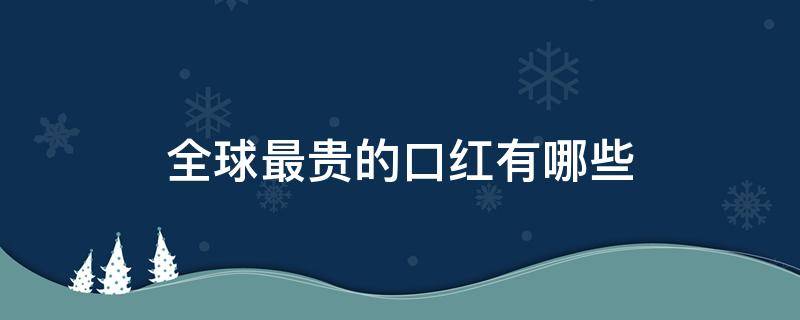 全球最贵的口红有哪些